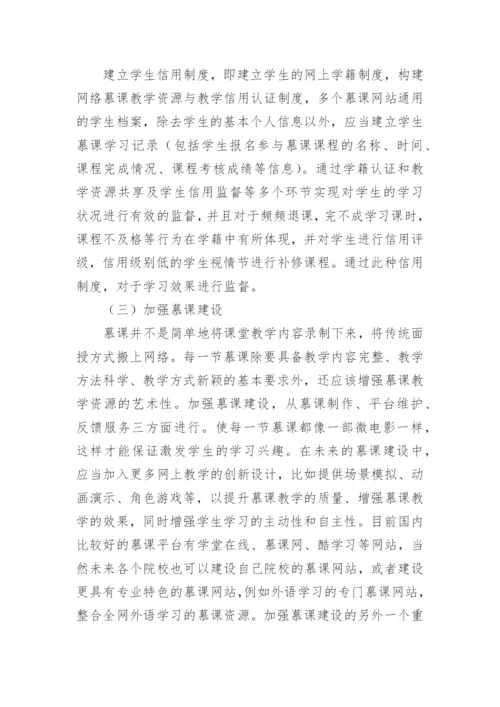 建立学生信用制度，即建立学生的网上学籍制度，构建网络慕课教学资源与教学信用认证制度，多个慕课网站通用的学生档案，除去学生的基本个人信息以外，应当建立学生慕课学习记录（包括学生报名参与慕课课程的名称、时间、课程完成情况、课程考核成绩等信息）。通过学籍认证和教学资源共享及学生信用监督等多个环节实现对学生的学习状况进行有效的监督，并且对于频频退课，完不成学习课时，课程不及格等行为在学籍中有所体现，并对学生进行信用评级，信用级别低的学生视情节进行补修课程。通过此种信用制度，对于学习效果进行监督。

（三）加强慕课建设

慕课并不是简单地将课堂教学内容录制下来，将传统面授方式搬上网络。每一节慕课除要具备教学内容完整、教学方法科学、教学方式新颖的基本要求外，还应该增强慕课教学资源的艺术性。加强慕课建设，从慕课制作、平台维护、反馈服务三方面进行。使每一节慕课都像一部微电影一样，这样才能保证激发学生的学习兴趣。在未来的慕课建设中，应当加入更多网上教学的创新设计，比如提供场景模拟、动画演示、角色游戏等，以提升慕课教学的质量、增强慕课教学的效果，同时增强学生学习的主动性和自主性。目前国内比较好的慕课平台有学堂在线、慕课网、酷学习等网站，当然未来各个院校也可以建设自己院校的慕课网站，或者建设更具有专业特色的慕课网站，例如外语学习的专门慕课网站，整合全网外语学习的慕课资源。加强慕课建设的另外一个重